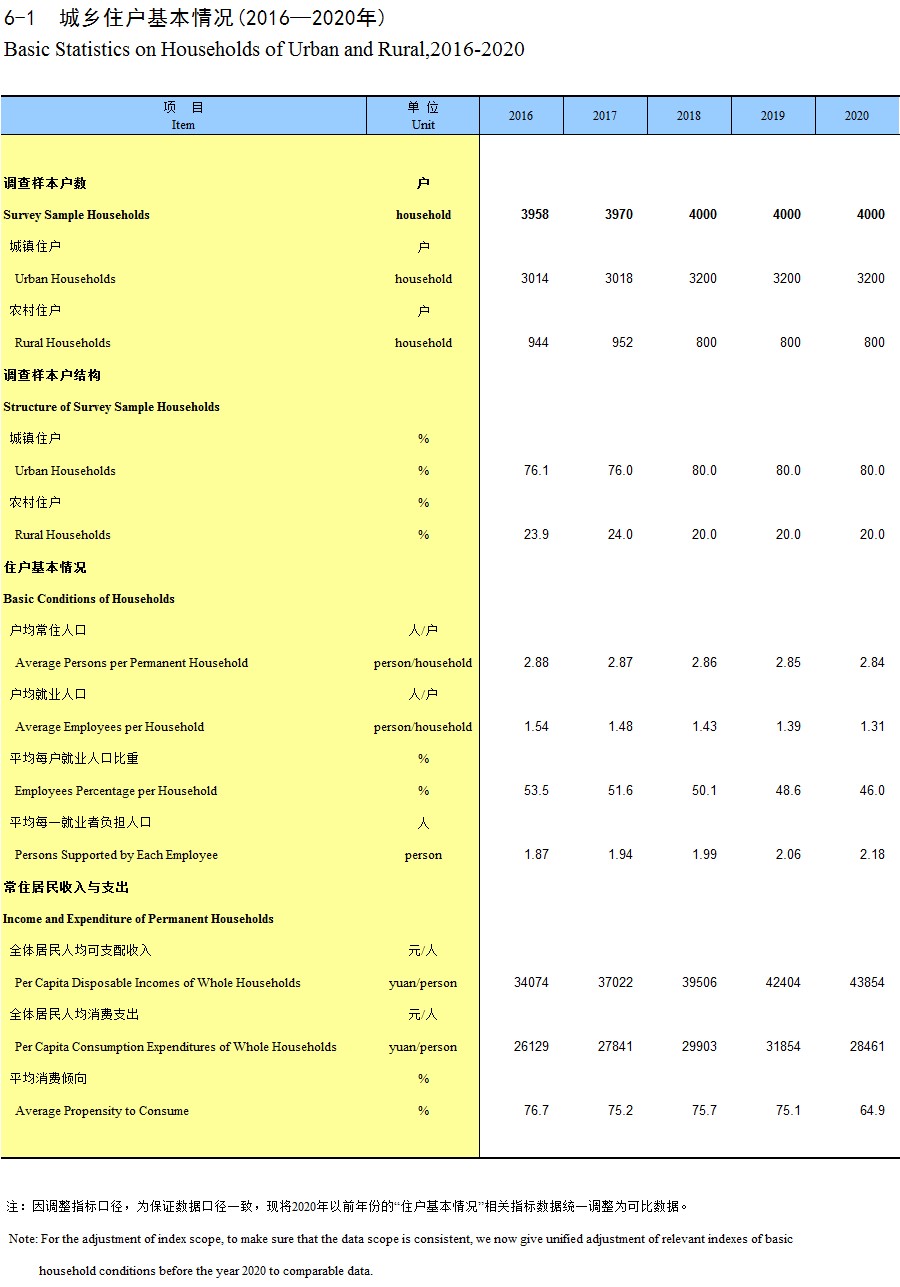 6-1 城乡住户基本情况(2016—2020年)
Basic Statistics on Households of Urban and Rural,2016-2020

| 项 目 Item | 单 位 Unit | 2016 | 2017 | 2018 | 2019 | 2020 |
|---|---|---|---|---|---|---|
| 调查样本户数 | 户 | | | | | |
| Survey Sample Households | household | 3958 | 3970 | 4000 | 4000 | 4000 |
| 城镇住户 | 户 | | | | | |
| Urban Households | household | 3014 | 3018 | 3200 | 3200 | 3200 |
| 农村住户 | 户 | | | | | |
| Rural Households | household | 944 | 952 | 800 | 800 | 800 |
| 调查样本户结构 | | | | | | |
| Structure of Survey Sample Households | | | | | | |
| 城镇住户 | % | | | | | |
| Urban Households | % | 76.1 | 76.0 | 80.0 | 80.0 | 80.0 |
| 农村住户 | % | | | | | |
| Rural Households | % | 23.9 | 24.0 | 20.0 | 20.0 | 20.0 |
| 住户基本情况 | | | | | | |
| Basic Conditions of Households | | | | | | |
| 户均常住人口 | 人/户 | | | | | |
| Average Persons per Permanent Household | person/household | 2.88 | 2.87 | 2.86 | 2.85 | 2.84 |
| 户均就业人口 | 人/户 | | | | | |
| Average Employees per Household | person/household | 1.54 | 1.48 | 1.43 | 1.39 | 1.31 |
| 平均每户就业人口比重 | % | | | | | |
| Employees Percentage per Household | % | 53.5 | 51.6 | 50.1 | 48.6 | 46.0 |
| 平均每一就业者负担人口 | 人 | | | | | |
| Persons Supported by Each Employee | person | 1.87 | 1.94 | 1.99 | 2.06 | 2.18 |
| 常住居民收入与支出 | | | | | | |
| Income and Expenditure of Permanent Households | | | | | | |
| 全体居民人均可支配收入 | 元/人 | | | | | |
| Per Capita Disposable Incomes of Whole Households | yuan/person | 34074 | 37022 | 39506 | 42404 | 43854 |
| 全体居民人均消费支出 | 元/人 | | | | | |
| Per Capita Consumption Expenditures of Whole Households | yuan/person | 26129 | 27841 | 29903 | 31854 | 28461 |
| 平均消费倾向 | % | | | | | |
| Average Propensity to Consume | % | 76.7 | 75.2 | 75.7 | 75.1 | 64.9 |

注：因调整指标口径，为保证数据口径一致，现将2020年以前年份的“住户基本情况”相关指标数据统一调整为可比数据。

Note: For the adjustment of index scope, to make sure that the data scope is consistent, we now give unified adjustment of relevant indexes of basic household conditions before the year 2020 to comparable data.